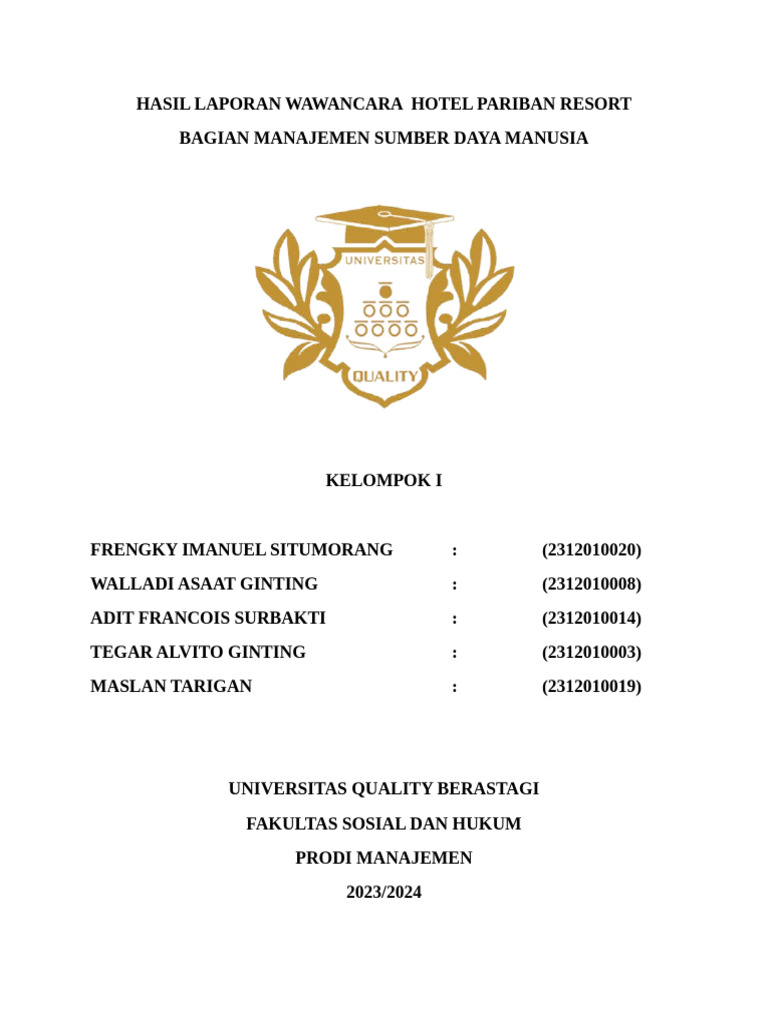 HASIL LAPORAN WAWANCARA HOTEL PARIBAN RESORT

BAGIAN MANAJEMEN SUMBER DAYA MANUSIA

UNIVERSITAS

QUALITY

KELOMPOK I

FRENGKY IMANUEL SITUMORANG : (2312010020)

WALLADI ASAAT GINTING : (2312010008)

ADIT FRANCOIS SURBAKTI : (2312010014)

TEGAR ALVITO GINTING : (2312010003)

MASLAN TARIGAN : (2312010019)

UNIVERSITAS QUALITY BERASTAGI

FAKULTAS SOSIAL DAN HUKUM

PRODI MANAJEMEN

2023/2024